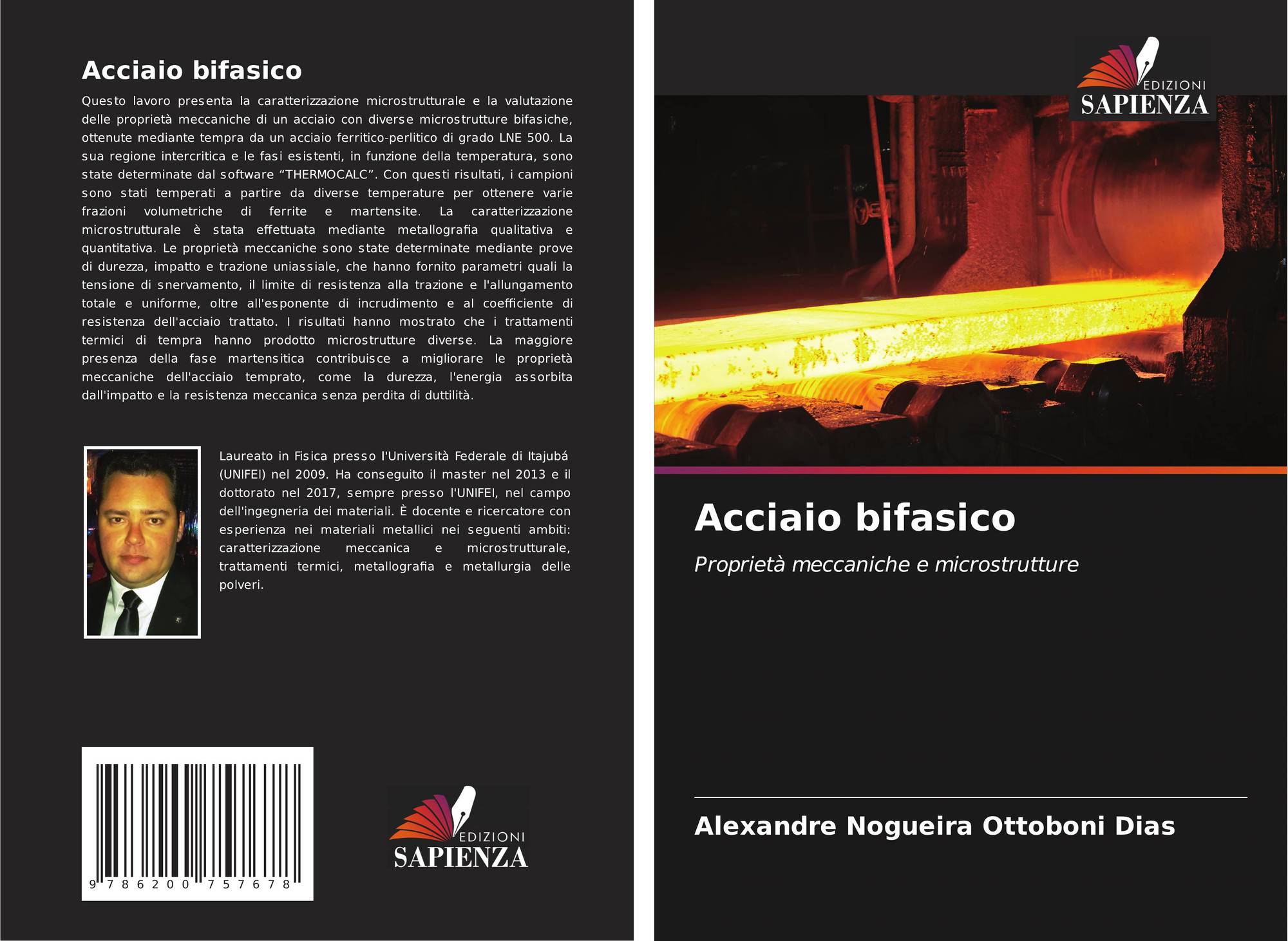 Acciaio bifasico

Questo lavoro presenta la caratterizzazione microstrutturale e la valutazione delle proprietà meccaniche di un acciaio con diverse microstrutture bifasiche, ottenute mediante tempra da un acciaio ferritico-perlitico di grado LNE 500. La sua regione intercritica e le fasi esistenti, in funzione della temperatura, sono state determinate dal software "THERMOCALC". Con questi risultati, i campioni sono stati temperati a partire da diverse temperature per ottenere varie frazioni volumetriche di ferrite e martensite. La caratterizzazione microstrutturale è stata effettuata mediante metallografia qualitativa e quantitativa. Le proprietà meccaniche sono state determinate mediante prove di durezza, impatto e trazione uniassiale, che hanno fornito parametri quali la tensione di snervamento, il limite di resistenza alla trazione e l'allungamento totale e uniforme, oltre all'esponente di incrudimento e al coefficiente di resistenza dell'acciaio trattato. I risultati hanno mostrato che i trattamenti termici di tempra hanno prodotto microstrutture diverse. La maggiore presenza della fase martensitica contribuisce a migliorare le proprietà meccaniche dell'acciaio temprato, come la durezza, l'energia assorbita dall'impatto e la resistenza meccanica senza perdita di duttilità.

Laureato in Fisica presso l'Università Federale di Itajubá (UNIFEI) nel 2009. Ha conseguito il master nel 2013 e il dottorato nel 2017, sempre presso l'UNIFEI, nel campo dell'ingegneria dei materiali. È docente e ricercatore con esperienza nei materiali metallici nei seguenti ambiti: caratterizzazione meccanica e microstrutturale, trattamenti termici, metallografia e metallurgia delle polveri.

9 786200 757678

EDIZIONI
SAPIENZA

EDIZIONI
SAPIENZA

Acciaio bifasico

Proprietà meccaniche e microstrutture

Alexandre Nogueira Ottoboni Dias